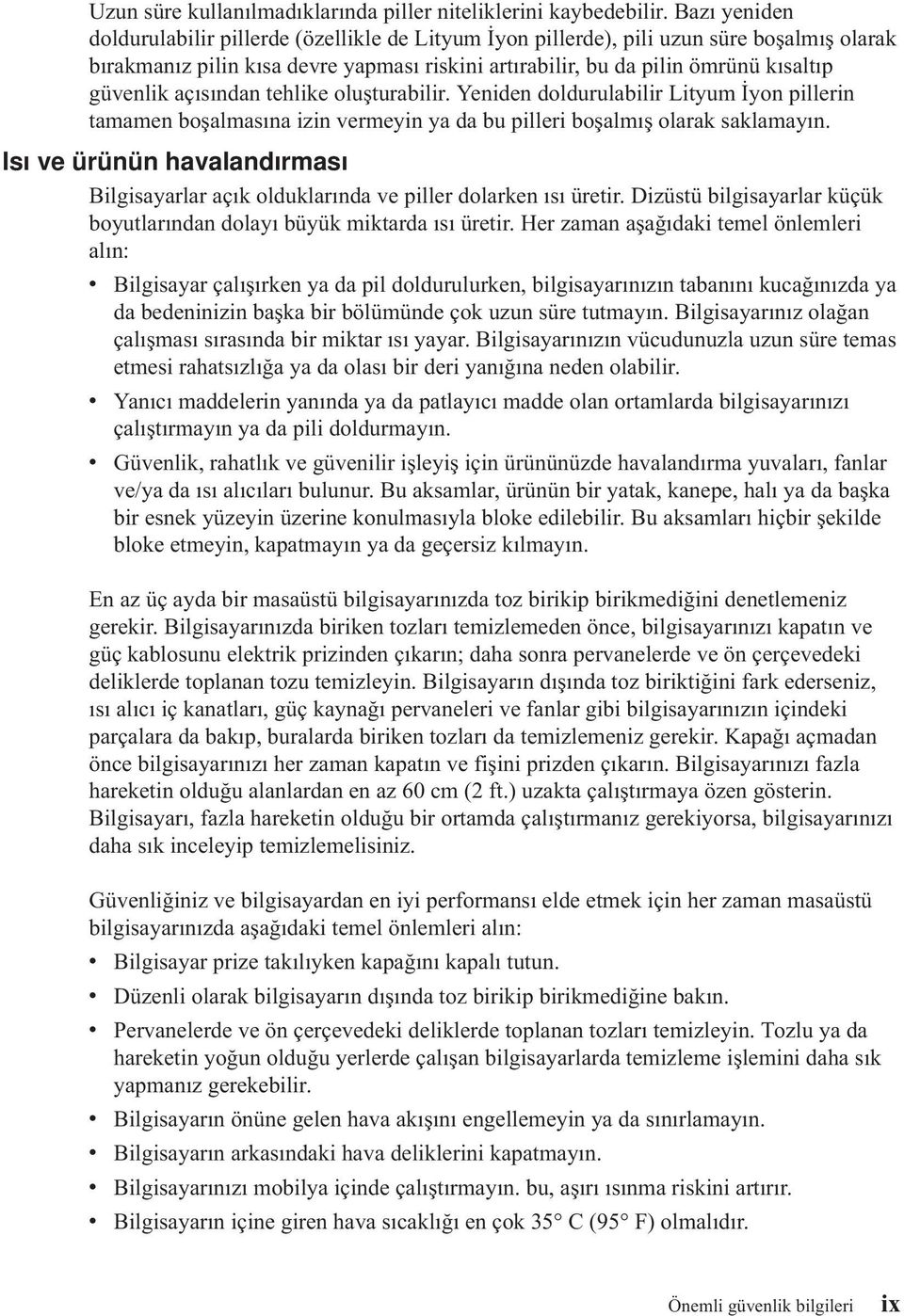 Uzun süre kullanılmadıklarında piller niteliklerini kaybedebilir. Bazı yeniden doldurulabilir pillerde (özellikle de Lityum İyon pillerde), pili uzun süre boşalmış olarak bırakmanız pilin kısa devre yapması riskini artırabilir, bu da pilin ömrünü kısaltıp güvenlik açısından tehlike oluşturabilir. Yeniden doldurulabilir Lityum İyon pillerin tamamen boşalmasına izin vermeyin ya da bu pilleri boşalmış olarak saklamayın.

Isı ve ürünün havalandırması

Bilgisayarlar açık olduklarında ve piller dolarken ısı üretir. Dizüstü bilgisayarlar küçük boyutlarından dolayı büyük miktarda ısı üretir. Her zaman aşağıdaki temel önlemleri alın:

• Bilgisayar çalışırken ya da pil doldurulurken, bilgisayarınızın tabanını kucağınızda ya da bedeninizin başka bir bölümünde çok uzun süre tutmayın. Bilgisayarınız olağan çalışması sırasında bir miktar ısı yayar. Bilgisayarınızın vücudunuzla uzun süre temas etmesi rahatsızlığa ya da olası bir deri yanığına neden olabilir.

• Yanıcı maddelerin yanında ya da patlayıcı madde olan ortamlarda bilgisayarınızı çalıştırmayın ya da pili doldurmayın.

• Güvenlik, rahatlık ve güvenilir işleyiş için ürününüzde havalandırma yuvaları, fanlar ve/ya da ısı alıcıları bulunur. Bu aksamlar, ürünün bir yatak, kanepe, halı ya da başka bir esnek yüzeyin üzerine konulmasıyla bloke edilebilir. Bu aksamları hiçbir şekilde bloke etmeyin, kapatmayın ya da geçersiz kılmayın.

En az üç ayda bir masaüstü bilgisayarınızda toz birikip birikmediğini denetlemeniz gerekir. Bilgisayarınızda biriken tozları temizlemeden önce, bilgisayarınızı kapatın ve güç kablosunu elektrik prizinden çıkarın; daha sonra pervanelerde ve ön çerçevedeki deliklerde toplanan tozu temizleyin. Bilgisayarın dışında toz biriktiğini fark ederseniz, ısı alıcı iç kanatları, güç kaynağı pervaneleri ve fanlar gibi bilgisayarınızın içindeki parçalara da bakıp, buralarda biriken tozları da temizlemeniz gerekir. Kapağı açmadan önce bilgisayarınızı her zaman kapatın ve fişini prizden çıkarın. Bilgisayarınızı fazla hareketin olduğu alanlardan en az 60 cm (2 ft.) uzakta çalıştırmaya özen gösterin. Bilgisayarı, fazla hareketin olduğu bir ortamda çalıştırmanız gerekiyorsa, bilgisayarınızı daha sık inceleyip temizlemelisiniz.

Güvenliğiniz ve bilgisayardan en iyi performansı elde etmek için her zaman masaüstü bilgisayarınızda aşağıdaki temel önlemleri alın:

• Bilgisayar prize takılıyken kapağını kapalı tutun.

• Düzenli olarak bilgisayarın dışında toz birikip birikmediğine bakın.

• Pervanelerde ve ön çerçevedeki deliklerde toplanan tozları temizleyin. Tozlu ya da hareketin yoğun olduğu yerlerde çalışan bilgisayarlarda temizleme işlemini daha sık yapmanız gerekebilir.

• Bilgisayarın önüne gelen hava akışını engellemeyin ya da sınırlamayın.

• Bilgisayarın arkasındaki hava deliklerini kapatmayın.

• Bilgisayarınızı mobilya içinde çalıştırmayın. bu, aşırı ısınma riskini artırır.

• Bilgisayarın içine giren hava sıcaklığı en çok 35° C (95° F) olmalıdır.

Önemli güvenlik bilgileri ix